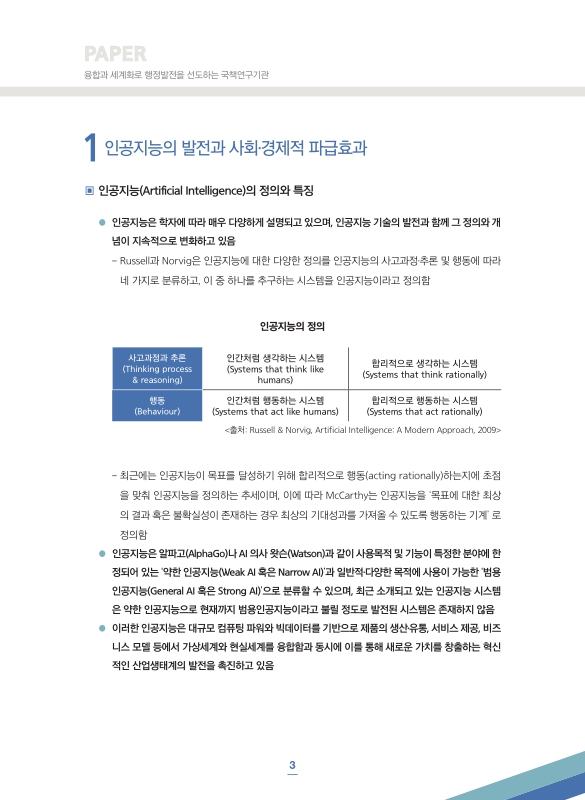 PAPER
융합과 세계화로 행정발전을 선도하는 국책연구기관

1 인공지능의 발전과 사회·경제적 파급효과

▣ 인공지능(Artificial Intelligence)의 정의와 특징

● 인공지능은 학자에 따라 매우 다양하게 설명되고 있으며, 인공지능 기술의 발전과 함께 그 정의와 개념이 지속적으로 변화하고 있음

– Russell과 Norvig은 인공지능에 대한 다양한 정의를 인공지능의 사고과정·추론 및 행동에 따라 네 가지로 분류하고, 이 중 하나를 추구하는 시스템을 인공지능이라고 정의함

인공지능의 정의

| 사고과정과 추론 (Thinking process & reasoning) | 인간처럼 생각하는 시스템 (Systems that think like humans) | 합리적으로 생각하는 시스템 (Systems that think rationally) |
|---|---|---|
| 행동 (Behaviour) | 인간처럼 행동하는 시스템 (Systems that act like humans) | 합리적으로 행동하는 시스템 (Systems that act rationally) |

<출처: Russell & Norvig, Artificial Intelligence: A Modern Approach, 2009>

– 최근에는 인공지능이 목표를 달성하기 위해 합리적으로 행동(acting rationally)하는지에 초점을 맞춰 인공지능을 정의하는 추세이며, 이에 따라 McCarthy는 인공지능을 '목표에 대한 최상의 결과 혹은 불확실성이 존재하는 경우 최상의 기대성과를 가져올 수 있도록 행동하는 기계' 로 정의함

● 인공지능은 알파고(AlphaGo)나 AI 의사 왓슨(Watson)과 같이 사용목적 및 기능이 특정한 분야에 한정되어 있는 '약한 인공지능(Weak AI 혹은 Narrow AI)'과 일반적·다양한 목적에 사용이 가능한 '범용 인공지능(General AI 혹은 Strong AI)'으로 분류할 수 있으며, 최근 소개되고 있는 인공지능 시스템은 약한 인공지능으로 현재까지 범용인공지능이라고 불릴 정도로 발전된 시스템은 존재하지 않음

● 이러한 인공지능은 대규모 컴퓨팅 파워와 빅데이터를 기반으로 제품의 생산·유통, 서비스 제공, 비즈니스 모델 등에서 가상세계와 현실세계를 융합함과 동시에 이를 통해 새로운 가치를 창출하는 혁신적인 산업생태계의 발전을 촉진하고 있음

3